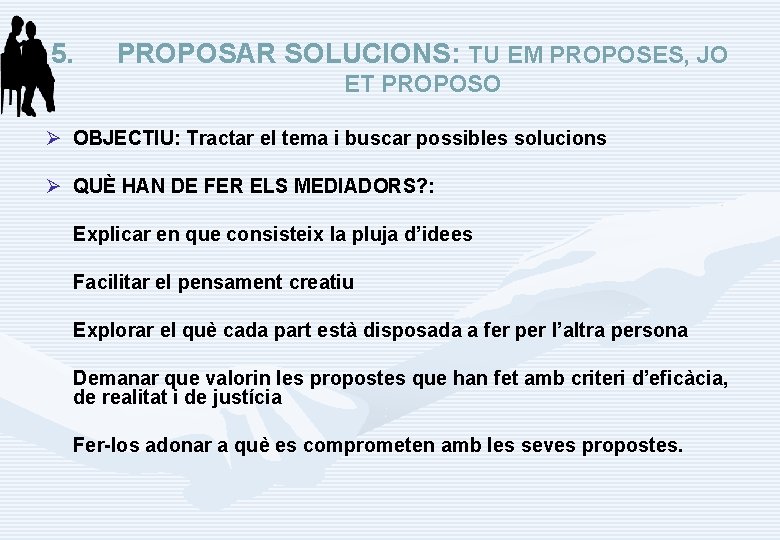 5. PROPOSAR SOLUCIONS: TU EM PROPOSES, JO ET PROPOSO

➢ OBJECTIU: Tractar el tema i buscar possibles solucions

➢ QUÈ HAN DE FER ELS MEDIADORS?:

Explicar en que consisteix la pluja d'idees

Facilitar el pensament creatiu

Explorar el què cada part està disposada a fer per l'altra persona

Demanar que valorin les propostes que han fet amb criteri d'eficàcia, de realitat i de justícia

Fer-los adonar a què es comprometen amb les seves propostes.